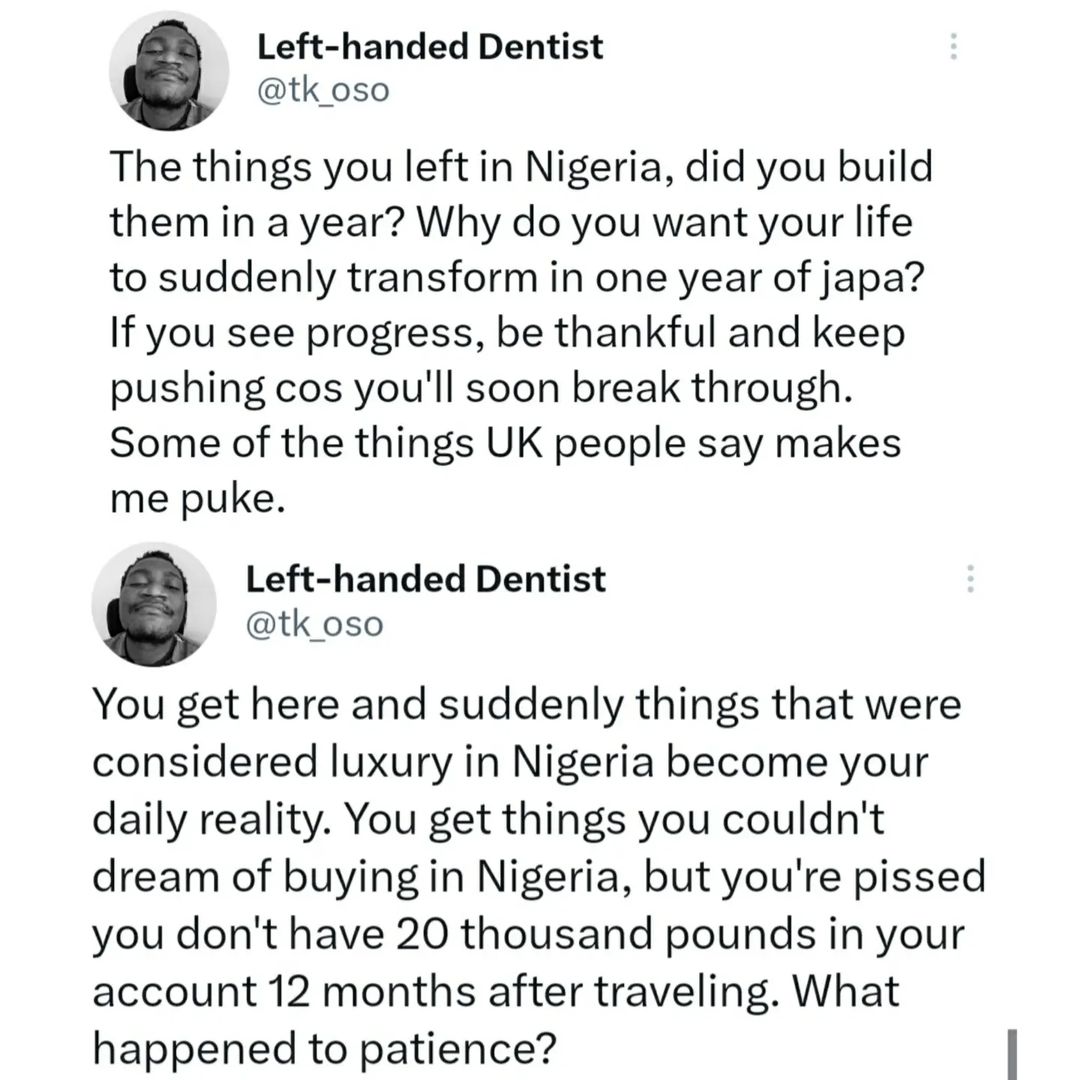 Left-handed Dentist
@tk_oso

The things you left in Nigeria, did you build them in a year? Why do you want your life to suddenly transform in one year of japa? If you see progress, be thankful and keep pushing cos you'll soon break through. Some of the things UK people say makes me puke.

Left-handed Dentist
@tk_oso

You get here and suddenly things that were considered luxury in Nigeria become your daily reality. You get things you couldn't dream of buying in Nigeria, but you're pissed you don't have 20 thousand pounds in your account 12 months after traveling. What happened to patience?